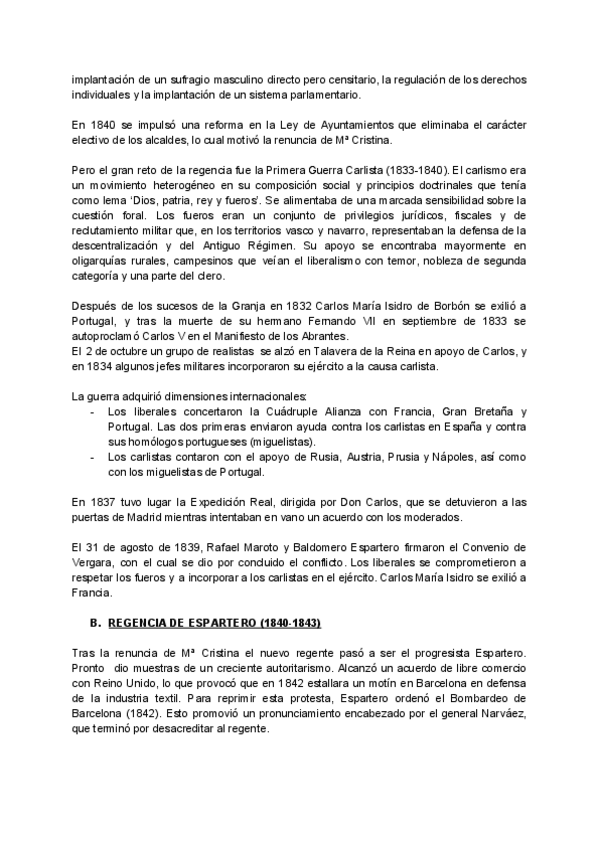 implantación de un sufragio masculino directo pero censitario, la regulación de los derechos individuales y la implantación de un sistema parlamentario.

En 1840 se impulsó una reforma en la Ley de Ayuntamientos que eliminaba el carácter electivo de los alcaldes, lo cual motivó la renuncia de Mª Cristina.

Pero el gran reto de la regencia fue la Primera Guerra Carlista (1833-1840). El carlismo era un movimiento heterogéneo en su composición social y principios doctrinales que tenía como lema 'Dios, patria, rey y fueros'. Se alimentaba de una marcada sensibilidad sobre la cuestión foral. Los fueros eran un conjunto de privilegios jurídicos, fiscales y de reclutamiento militar que, en los territorios vasco y navarro, representaban la defensa de la descentralización y del Antiguo Régimen. Su apoyo se encontraba mayormente en oligarquías rurales, campesinos que veían el liberalismo con temor, nobleza de segunda categoría y una parte del clero.

Después de los sucesos de la Granja en 1832 Carlos María Isidro de Borbón se exilió a Portugal, y tras la muerte de su hermano Fernando VII en septiembre de 1833 se autoproclamó Carlos V en el Manifiesto de los Abrantes.
El 2 de octubre un grupo de realistas se alzó en Talavera de la Reina en apoyo de Carlos, y en 1834 algunos jefes militares incorporaron su ejército a la causa carlista.

La guerra adquirió dimensiones internacionales:
- Los liberales concertaron la Cuádruple Alianza con Francia, Gran Bretaña y Portugal. Las dos primeras enviaron ayuda contra los carlistas en España y contra sus homólogos portugueses (miguelistas).
- Los carlistas contaron con el apoyo de Rusia, Austria, Prusia y Nápoles, así como con los miguelistas de Portugal.

En 1837 tuvo lugar la Expedición Real, dirigida por Don Carlos, que se detuvieron a las puertas de Madrid mientras intentaban en vano un acuerdo con los moderados.

El 31 de agosto de 1839, Rafael Maroto y Baldomero Espartero firmaron el Convenio de Vergara, con el cual se dio por concluido el conflicto. Los liberales se comprometieron a respetar los fueros y a incorporar a los carlistas en el ejército. Carlos María Isidro se exilió a Francia.

B. REGENCIA DE ESPARTERO (1840-1843)

Tras la renuncia de Mª Cristina el nuevo regente pasó a ser el progresista Espartero. Pronto dio muestras de un creciente autoritarismo. Alcanzó un acuerdo de libre comercio con Reino Unido, lo que provocó que en 1842 estallara un motín en Barcelona en defensa de la industria textil. Para reprimir esta protesta, Espartero ordenó el Bombardeo de Barcelona (1842). Esto promovió un pronunciamiento encabezado por el general Narváez, que terminó por desacreditar al regente.